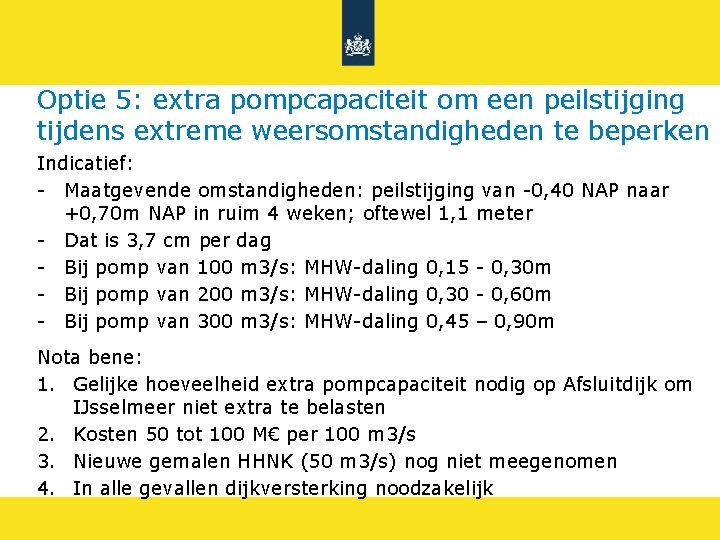 Optie 5: extra pompcapaciteit om een peilstijging tijdens extreme weersomstandigheden te beperken

Indicatief:

- Maatgevende omstandigheden: peilstijging van -0,40 NAP naar +0,70m NAP in ruim 4 weken; oftewel 1,1 meter
- Dat is 3,7 cm per dag
- Bij pomp van 100 m3/s: MHW-daling 0,15 - 0,30m
- Bij pomp van 200 m3/s: MHW-daling 0,30 - 0,60m
- Bij pomp van 300 m3/s: MHW-daling 0,45 – 0,90m

Nota bene:

1. Gelijke hoeveelheid extra pompcapaciteit nodig op Afsluitdijk om IJsselmeer niet extra te belasten
2. Kosten 50 tot 100 M€ per 100 m3/s
3. Nieuwe gemalen HHNK (50 m3/s) nog niet meegenomen
4. In alle gevallen dijkversterking noodzakelijk